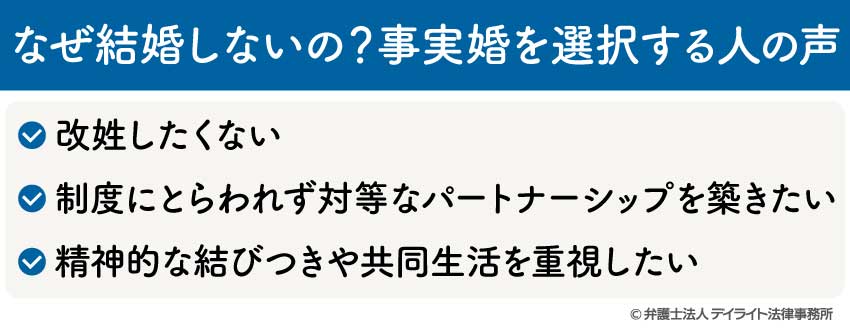 なぜ結婚しないの？事実婚を選択する人の声

改姓したくない

制度にとらわれず対等なパートナーシップを築きたい

精神的な結びつきや共同生活を重視したい

© 弁護士法人 デイライト法律事務所